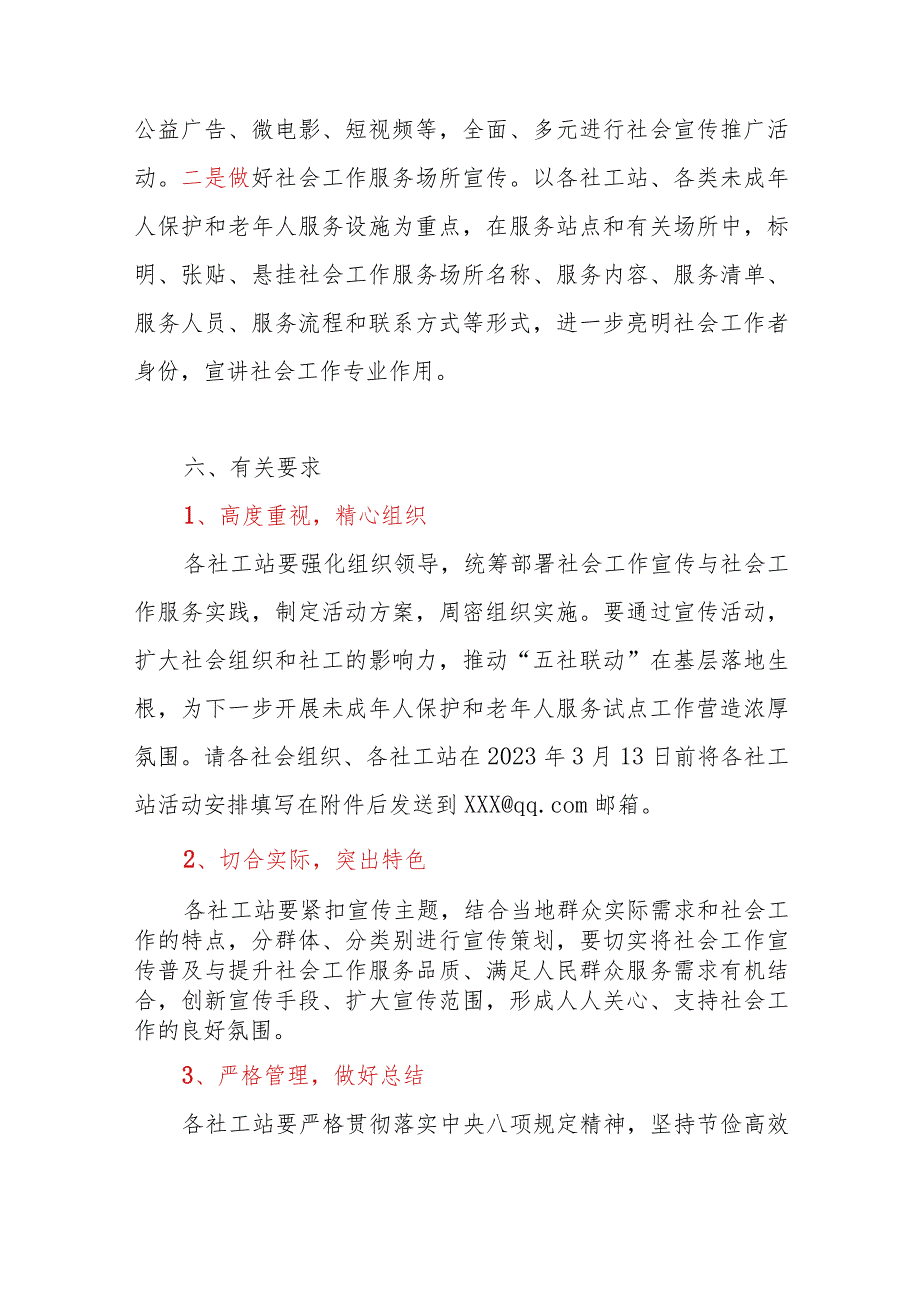 公益广告、微电影、短视频等，全面、多元进行社会宣传推广活动。二是做好社会工作服务场所宣传。以各社工站、各类未成年人保护和老年人服务设施为重点，在服务站点和有关场所中，标明、张贴、悬挂社会工作服务场所名称、服务内容、服务清单、服务人员、服务流程和联系方式等形式，进一步亮明社会工作者身份，宣讲社会工作专业作用。

六、有关要求

1、高度重视，精心组织

各社工站要强化组织领导，统筹部署社会工作宣传与社会工作服务实践，制定活动方案，周密组织实施。要通过宣传活动，扩大社会组织和社工的影响力，推动“五社联动”在基层落地生根，为下一步开展未成年人保护和老年人服务试点工作营造浓厚氛围。请各社会组织、各社工站在2023年3月13日前将各社工站活动安排填写在附件后发送到XXX@qq.com邮箱。

2、切合实际，突出特色

各社工站要紧扣宣传主题，结合当地群众实际需求和社会工作的特点，分群体、分类别进行宣传策划，要切实将社会工作宣传普及与提升社会工作服务品质、满足人民群众服务需求有机结合，创新宣传手段、扩大宣传范围，形成人人关心、支持社会工作的良好氛围。

3、严格管理，做好总结

各社工站要严格贯彻落实中央八项规定精神，坚持节俭高效